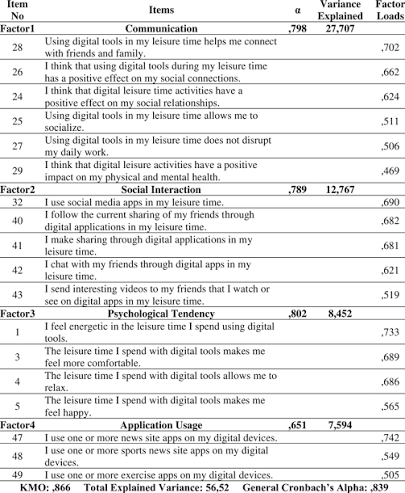 | Item No | Items | α | Variance Explained | Factor Loads |
|---|---|---|---|---|
| Factor1 | Communication | ,798 | 27,707 | |
| 28 | Using digital tools in my leisure time helps me connect with friends and family. | | | ,702 |
| 26 | I think that using digital tools during my leisure time has a positive effect on my social connections. | | | ,662 |
| 24 | I think that digital leisure time activities have a positive effect on my social relationships. | | | ,624 |
| 25 | Using digital tools in my leisure time allows me to socialize. | | | ,511 |
| 27 | Using digital tools in my leisure time does not disrupt my daily work. | | | ,506 |
| 29 | I think that digital leisure activities have a positive impact on my physical and mental health. | | | ,469 |
| Factor2 | Social Interaction | ,789 | 12,767 | |
| 32 | I use social media apps in my leisure time. | | | ,690 |
| 40 | I follow the current sharing of my friends through digital applications in my leisure time. | | | ,682 |
| 41 | I make sharing through digital applications in my leisure time. | | | ,681 |
| 42 | I chat with my friends through digital apps in my leisure time. | | | ,621 |
| 43 | I send interesting videos to my friends that I watch or see on digital apps in my leisure time. | | | ,519 |
| Factor3 | Psychological Tendency | ,802 | 8,452 | |
| 1 | I feel energetic in the leisure time I spend using digital tools. | | | ,733 |
| 3 | The leisure time I spend with digital tools makes me feel more comfortable. | | | ,689 |
| 4 | The leisure time I spend with digital tools allows me to relax. | | | ,686 |
| 5 | The leisure time I spend with digital tools makes me feel happy. | | | ,565 |
| Factor4 | Application Usage | ,651 | 7,594 | |
| 47 | I use one or more news site apps on my digital devices. | | | ,742 |
| 48 | I use one or more sports news site apps on my digital devices. | | | ,549 |
| 49 | I use one or more exercise apps on my digital devices. | | | ,505 |

KMO: ,866 Total Explained Variance: 56,52 General Cronbach's Alpha: ,839